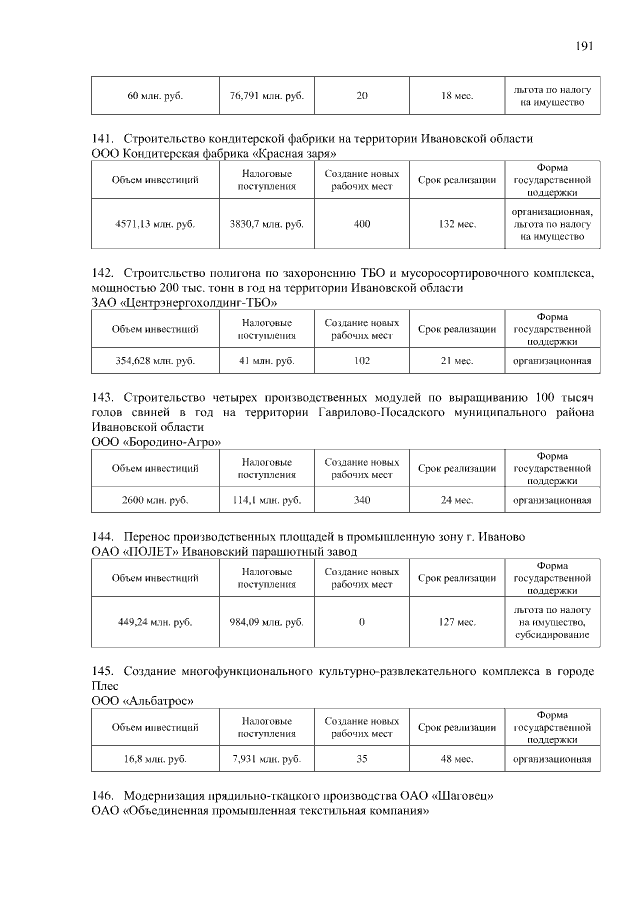 191

| 60 млн. руб. | 76,791 млн. руб. | 20 | 18 мес. | льгота по налогу на имущество |
|---|---|---|---|---|

141. Строительство кондитерской фабрики на территории Ивановской области
ООО Кондитерская фабрика «Красная заря»

| Объем инвестиций | Налоговые поступления | Создание новых рабочих мест | Срок реализации | Форма государственной поддержки |
|---|---|---|---|---|
| 4571,13 млн. руб. | 3830,7 млн. руб. | 400 | 132 мес. | организационная, льгота по налогу на имущество |

142. Строительство полигона по захоронению ТБО и мусоросортировочного комплекса, мощностью 200 тыс. тонн в год на территории Ивановской области
ЗАО «Центрэнергохолдинг-ТБО»

| Объем инвестиций | Налоговые поступления | Создание новых рабочих мест | Срок реализации | Форма государственной поддержки |
|---|---|---|---|---|
| 354,628 млн. руб. | 41 млн. руб. | 102 | 21 мес. | организационная |

143. Строительство четырех производственных модулей по выращиванию 100 тысяч голов свиней в год на территории Гаврилово-Посадского муниципального района Ивановской области
ООО «Бородино-Агро»

| Объем инвестиций | Налоговые поступления | Создание новых рабочих мест | Срок реализации | Форма государственной поддержки |
|---|---|---|---|---|
| 2600 млн. руб. | 114,1 млн. руб. | 340 | 24 мес. | организационная |

144. Перенос производственных площадей в промышленную зону г. Иваново
ОАО «ПОЛЕТ» Ивановский парашютный завод

| Объем инвестиций | Налоговые поступления | Создание новых рабочих мест | Срок реализации | Форма государственной поддержки |
|---|---|---|---|---|
| 449,24 млн. руб. | 984,09 млн. руб. | 0 | 127 мес. | льгота по налогу на имущество, субсидирование |

145. Создание многофункционального культурно-развлекательного комплекса в городе Плес
ООО «Альбатрос»

| Объем инвестиций | Налоговые поступления | Создание новых рабочих мест | Срок реализации | Форма государственной поддержки |
|---|---|---|---|---|
| 16,8 млн. руб. | 7,931 млн. руб. | 35 | 48 мес. | организационная |

146. Модернизация прядильно-ткацкого производства ОАО «Шаговец»
ОАО «Объединенная промышленная текстильная компания»